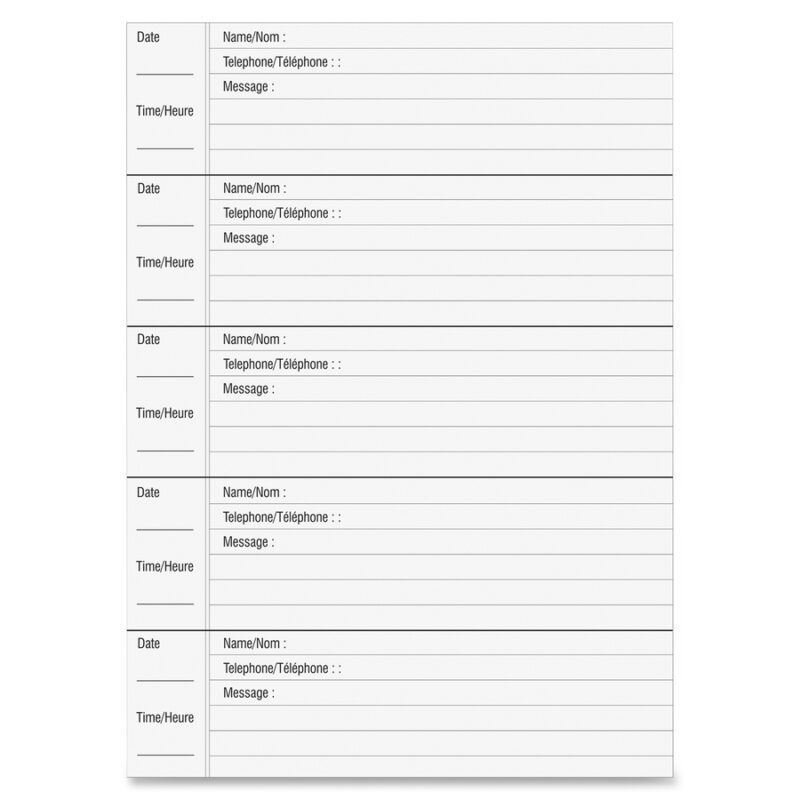 Date

Time/Heure

Name/Nom :

Telephone/Téléphone : :

Message :

Date

Time/Heure

Name/Nom :

Telephone/Téléphone : :

Message :

Date

Time/Heure

Name/Nom :

Telephone/Téléphone : :

Message :

Date

Time/Heure

Name/Nom :

Telephone/Téléphone : :

Message :

Date

Time/Heure

Name/Nom :

Telephone/Téléphone : :

Message :